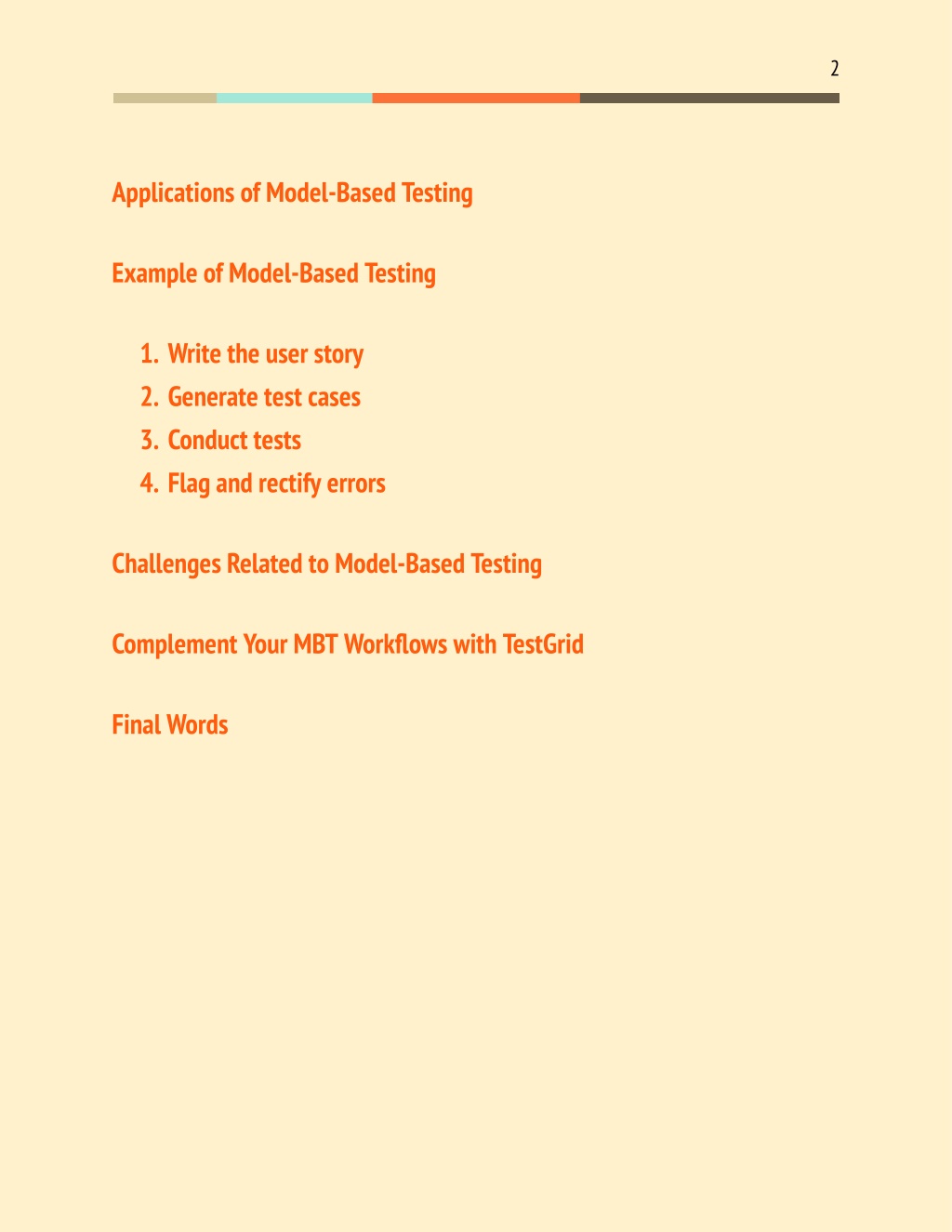 2

Applications of Model-Based Testing

Example of Model-Based Testing

1. Write the user story
2. Generate test cases
3. Conduct tests
4. Flag and rectify errors

Challenges Related to Model-Based Testing

Complement Your MBT Workflows with TestGrid

Final Words